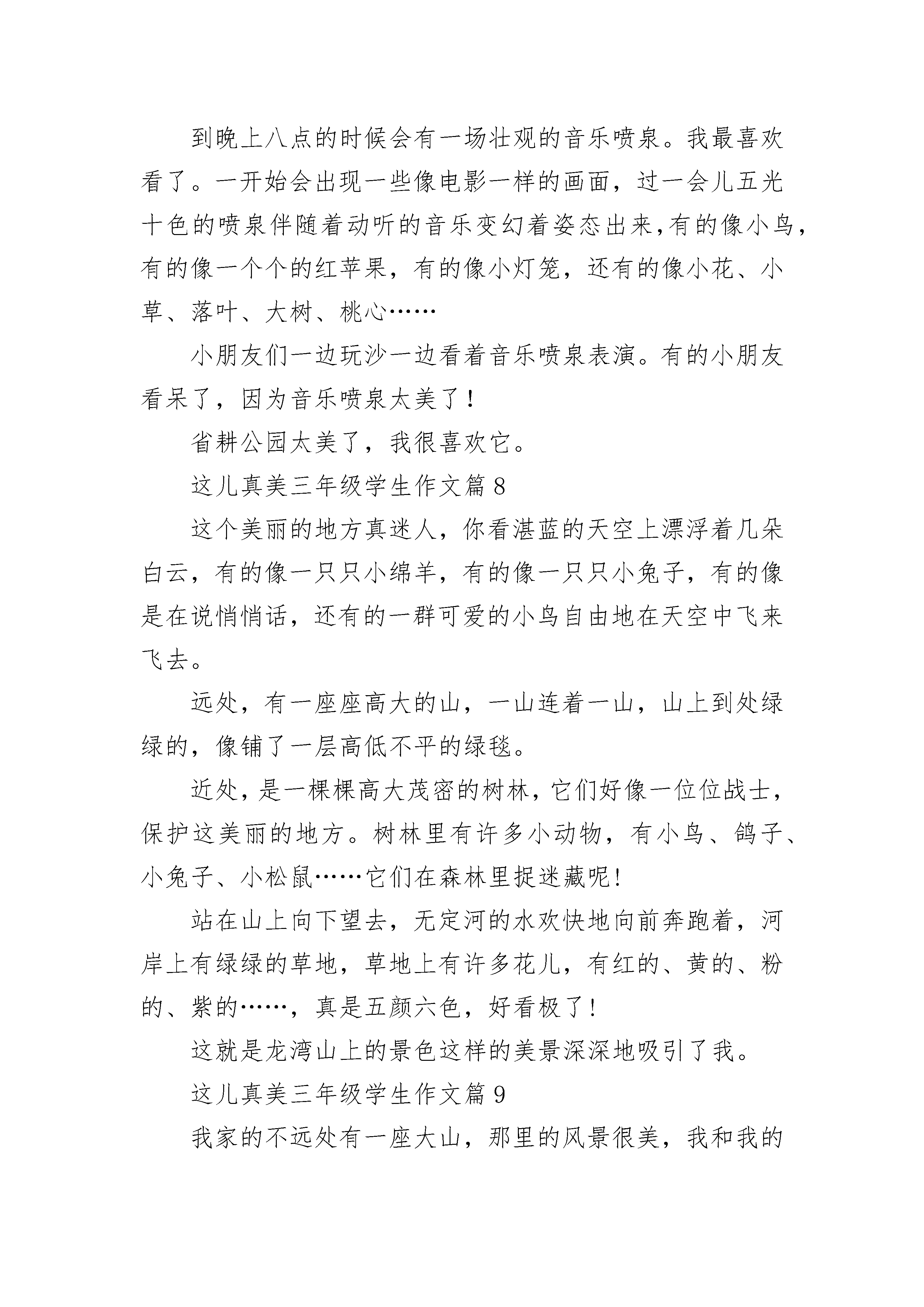 到晚上八点的时候会有一场壮观的音乐喷泉。我最喜欢看了。一开始会出现一些像电影一样的画面，过一会儿五光十色的喷泉伴随着动听的音乐变幻着姿态出来,有的像小鸟，有的像一个个的红苹果，有的像小灯笼，还有的像小花、小草、落叶、大树、桃心……

小朋友们一边玩沙一边看着音乐喷泉表演。有的小朋友看呆了，因为音乐喷泉太美了！

省耕公园太美了，我很喜欢它。

这儿真美三年级学生作文篇 8

这个美丽的地方真迷人，你看湛蓝的天空上漂浮着几朵白云，有的像一只只小绵羊，有的像一只只小兔子，有的像是在说悄悄话，还有的一群可爱的小鸟自由地在天空中飞来飞去。

远处，有一座座高大的山，一山连着一山，山上到处绿绿的，像铺了一层高低不平的绿毯。

近处，是一棵棵高大茂密的树林，它们好像一位位战士，保护这美丽的地方。树林里有许多小动物，有小鸟、鸽子、小兔子、小松鼠……它们在森林里捉迷藏呢!

站在山上向下望去，无定河的水欢快地向前奔跑着，河岸上有绿绿的草地，草地上有许多花儿，有红的、黄的、粉的、紫的……，真是五颜六色，好看极了!

这就是龙湾山上的景色这样的美景深深地吸引了我。

这儿真美三年级学生作文篇 9

我家的不远处有一座大山，那里的风景很美，我和我的